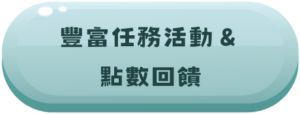 豐富任務活動 &

點數回饋